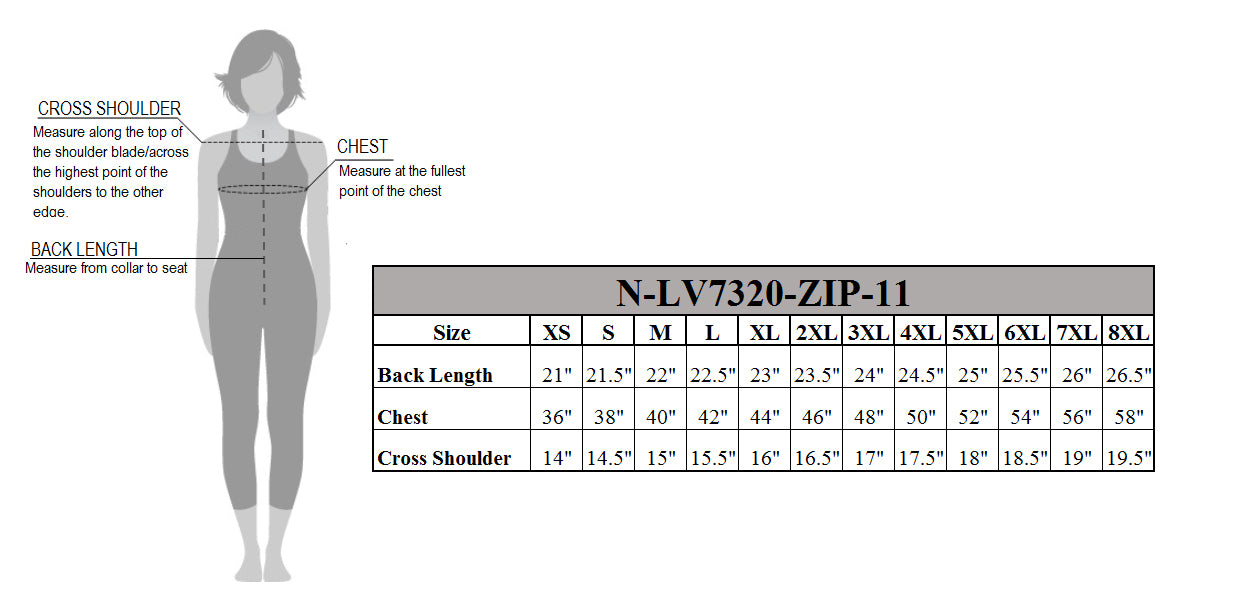 CROSS SHOULDER
Measure along the top of the shoulder blade/across the highest point of the shoulders to the other edge.

CHEST
Measure at the fullest point of the chest

BACK LENGTH
Measure from collar to seat

N-LV7320-ZIP-11

| Size | XS | S | M | L | XL | 2XL | 3XL | 4XL | 5XL | 6XL | 7XL | 8XL |
|---|---|---|---|---|---|---|---|---|---|---|---|---|
| Back Length | 21" | 21.5" | 22" | 22.5" | 23" | 23.5" | 24" | 24.5" | 25" | 25.5" | 26" | 26.5" |
| Chest | 36" | 38" | 40" | 42" | 44" | 46" | 48" | 50" | 52" | 54" | 56" | 58" |
| Cross Shoulder | 14" | 14.5" | 15" | 15.5" | 16" | 16.5" | 17" | 17.5" | 18" | 18.5" | 19" | 19.5" |